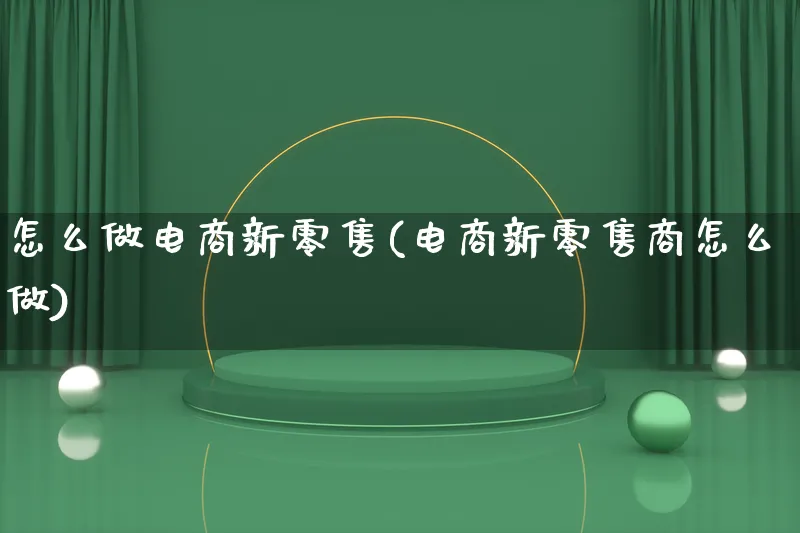 怎么做电商新零售(电商新零售商怎么做)